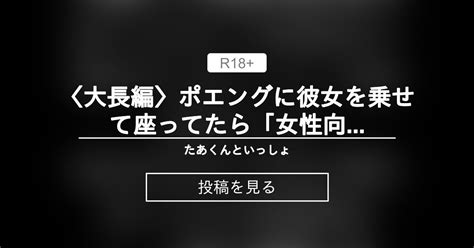 R18+

〈大長編〉ポエングに彼女を乗せて座ってたら「女性向…

たあくんといっしょ

投稿を見る